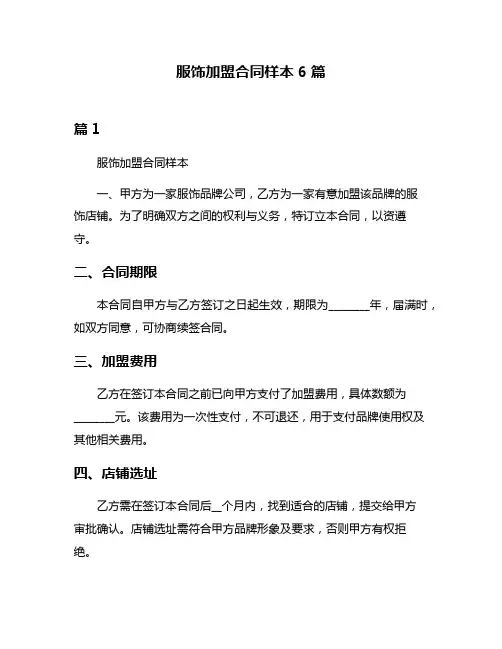 服饰加盟合同样本 6 篇

篇 1

服饰加盟合同样本

一、甲方为一家服饰品牌公司，乙方为一家有意加盟该品牌的服饰店铺。为了明确双方之间的权利与义务，特订立本合同，以资遵守。

二、合同期限

本合同自甲方与乙方签订之日起生效，期限为________年，届满时，如双方同意，可协商续签合同。

三、加盟费用

乙方在签订本合同之前已向甲方支付了加盟费用，具体数额为________元。该费用为一次性支付，不可退还，用于支付品牌使用权及其他相关费用。

四、店铺选址

乙方需在签订本合同后__个月内，找到适合的店铺，提交给甲方审批确认。店铺选址需符合甲方品牌形象及要求，否则甲方有权拒绝。